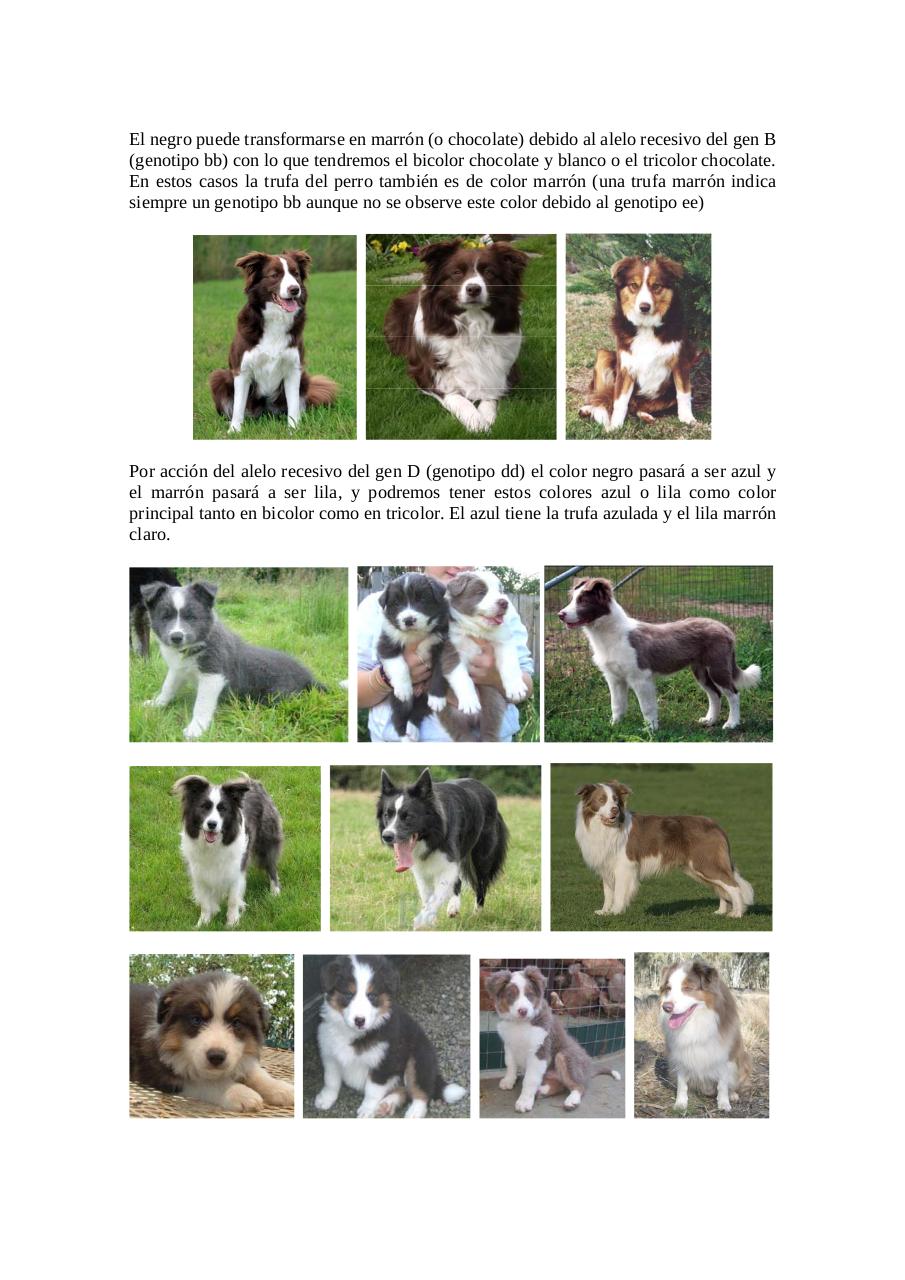 El negro puede transformarse en marrón (o chocolate) debido al alelo recesivo del gen B (genotipo bb) con lo que tendremos el bicolor chocolate y blanco o el tricolor chocolate. En estos casos la trufa del perro también es de color marrón (una trufa marrón indica siempre un genotipo bb aunque no se observe este color debido al genotipo ee)

Por acción del alelo recesivo del gen D (genotipo dd) el color negro pasará a ser azul y el marrón pasará a ser lila, y podremos tener estos colores azul o lila como color principal tanto en bicolor como en tricolor. El azul tiene la trufa azulada y el lila marrón claro.